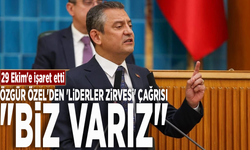 29 Ekim'e işaret etti

ÖZGÜR ÖZEL'DEN 'LİDERLER ZİRVESİ' ÇAĞRISI

"BİZ VARIZ"